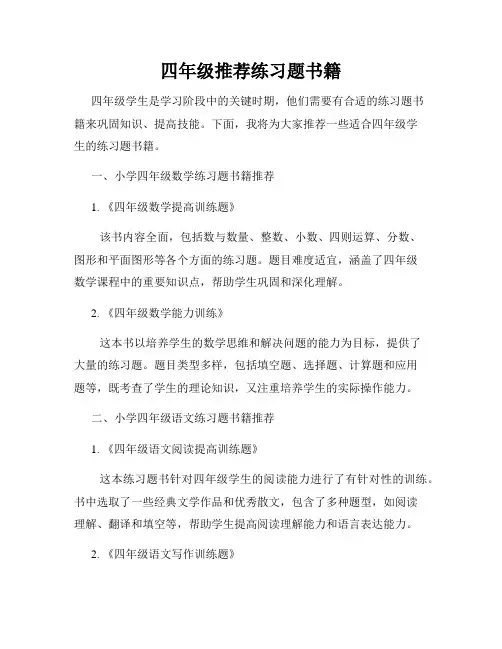 四年级推荐练习题书籍

四年级学生是学习阶段中的关键时期，他们需要有合适的练习题书籍来巩固知识、提高技能。下面，我将为大家推荐一些适合四年级学生的练习题书籍。

一、小学四年级数学练习题书籍推荐

1.《四年级数学提高训练题》

该书内容全面，包括数与数量、整数、小数、四则运算、分数、图形和平面图形等各个方面的练习题。题目难度适宜，涵盖了四年级数学课程中的重要知识点，帮助学生巩固和深化理解。

2.《四年级数学能力训练》

这本书以培养学生的数学思维和解决问题的能力为目标，提供了大量的练习题。题目类型多样，包括填空题、选择题、计算题和应用题等，既考查了学生的理论知识，又注重培养学生的实际操作能力。

二、小学四年级语文练习题书籍推荐

1.《四年级语文阅读提高训练题》

这本练习题书针对四年级学生的阅读能力进行了有针对性的训练。书中选取了一些经典文学作品和优秀散文，包含了多种题型，如阅读理解、翻译和填空等，帮助学生提高阅读理解能力和语言表达能力。

2.《四年级语文写作训练题》